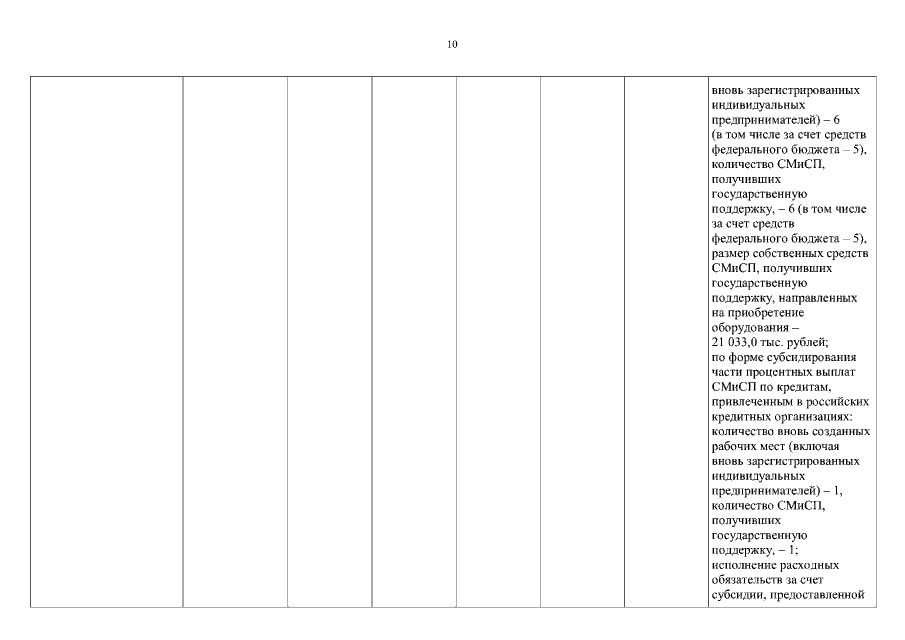 10

|  |  |  |  |  |  |  |  |
|---|---|---|---|---|---|---|---|
|  |  |  |  |  |  |  | вновь зарегистрированных индивидуальных предпринимателей) – 6 (в том числе за счет средств федерального бюджета – 5), количество СМиСП, получивших государственную поддержку, – 6 (в том числе за счет средств федерального бюджета – 5), размер собственных средств СМиСП, получивших государственную поддержку, направленных на приобретение оборудования – 21 033,0 тыс. рублей; по форме субсидирования части процентных выплат СМиСП по кредитам, привлеченным в российских кредитных организациях: количество вновь созданных рабочих мест (включая вновь зарегистрированных индивидуальных предпринимателей) – 1, количество СМиСП, получивших государственную поддержку, – 1; исполнение расходных обязательств за счет субсидии, предоставленной |